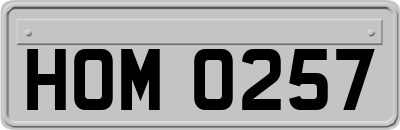 HOM 0257